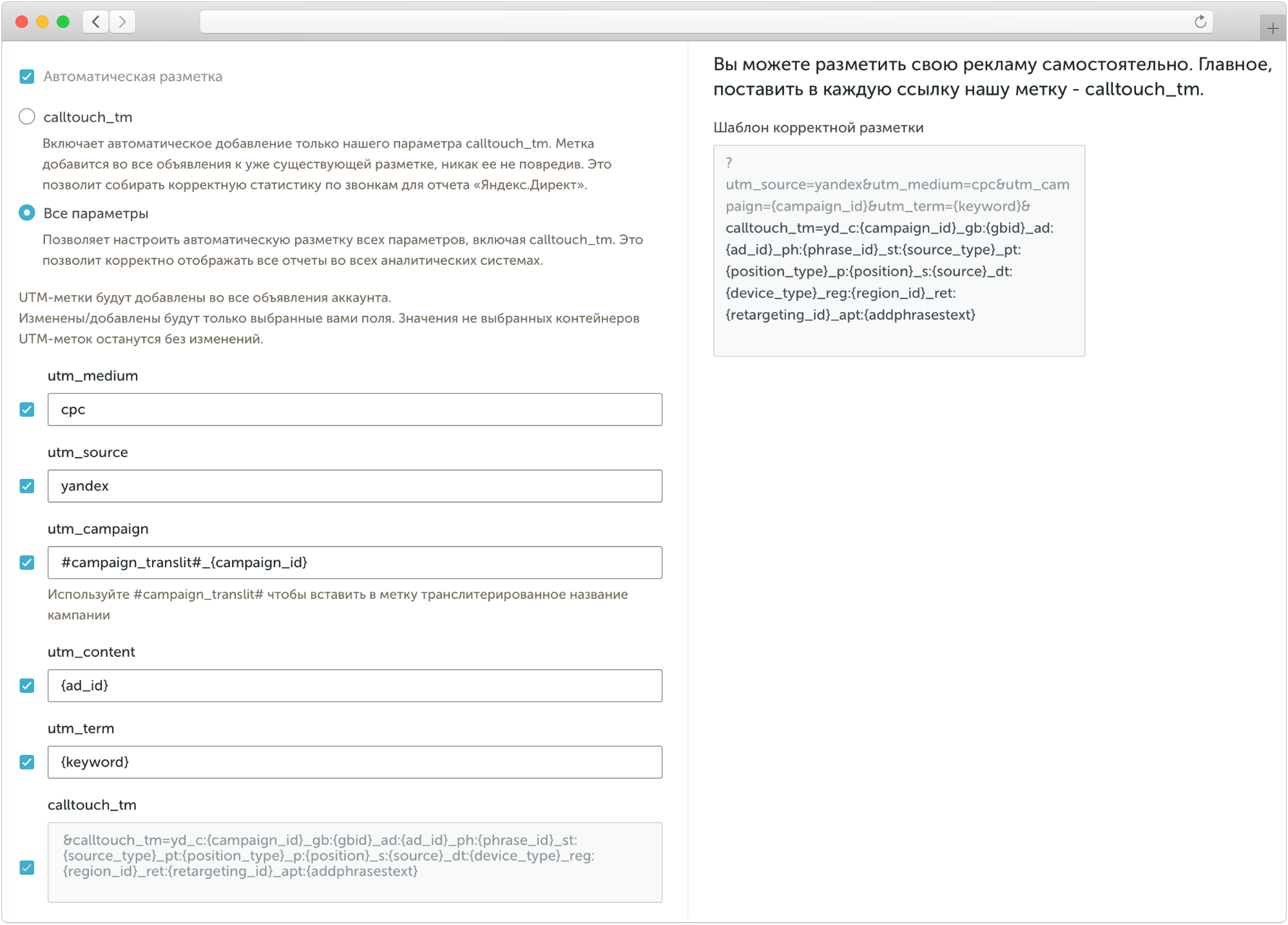 Автоматическая разметка

calltouch_tm

Включает автоматическое добавление только нашего параметра calltouch_tm. Метка добавится во все объявления к уже существующей разметке, никак ее не повредив. Это позволит собирать корректную статистику по звонкам для отчета «Яндекс.Директ».

Все параметры

Позволяет настроить автоматическую разметку всех параметров, включая calltouch_tm. Это позволит корректно отображать все отчеты во всех аналитических системах.

UTM-метки будут добавлены во все объявления аккаунта.
Изменены/добавлены будут только выбранные вами поля. Значения не выбранных контейнеров UTM-меток останутся без изменений.

utm_medium

cpc

utm_source

yandex

utm_campaign

#campaign_translit#_{campaign_id}

Используйте #campaign_translit# чтобы вставить в метку транслитерированное название кампании

utm_content

{ad_id}

utm_term

{keyword}

calltouch_tm

&calltouch_tm=yd_c:{campaign_id}_gb:{gbid}_ad:{ad_id}_ph:{phrase_id}_st:{source_type}_pt:{position_type}_p:{position}_s:{source}_dt:{device_type}_reg:{region_id}_ret:{retargeting_id}_apt:{addphrasestext}

Вы можете разметить свою рекламу самостоятельно. Главное, поставить в каждую ссылку нашу метку - calltouch_tm.

Шаблон корректной разметки

?
utm_source=yandex&utm_medium=cpc&utm_campaign={campaign_id}&utm_term={keyword}&
calltouch_tm=yd_c:{campaign_id}_gb:{gbid}_ad:{ad_id}_ph:{phrase_id}_st:{source_type}_pt:{position_type}_p:{position}_s:{source}_dt:{device_type}_reg:{region_id}_ret:{retargeting_id}_apt:{addphrasestext}